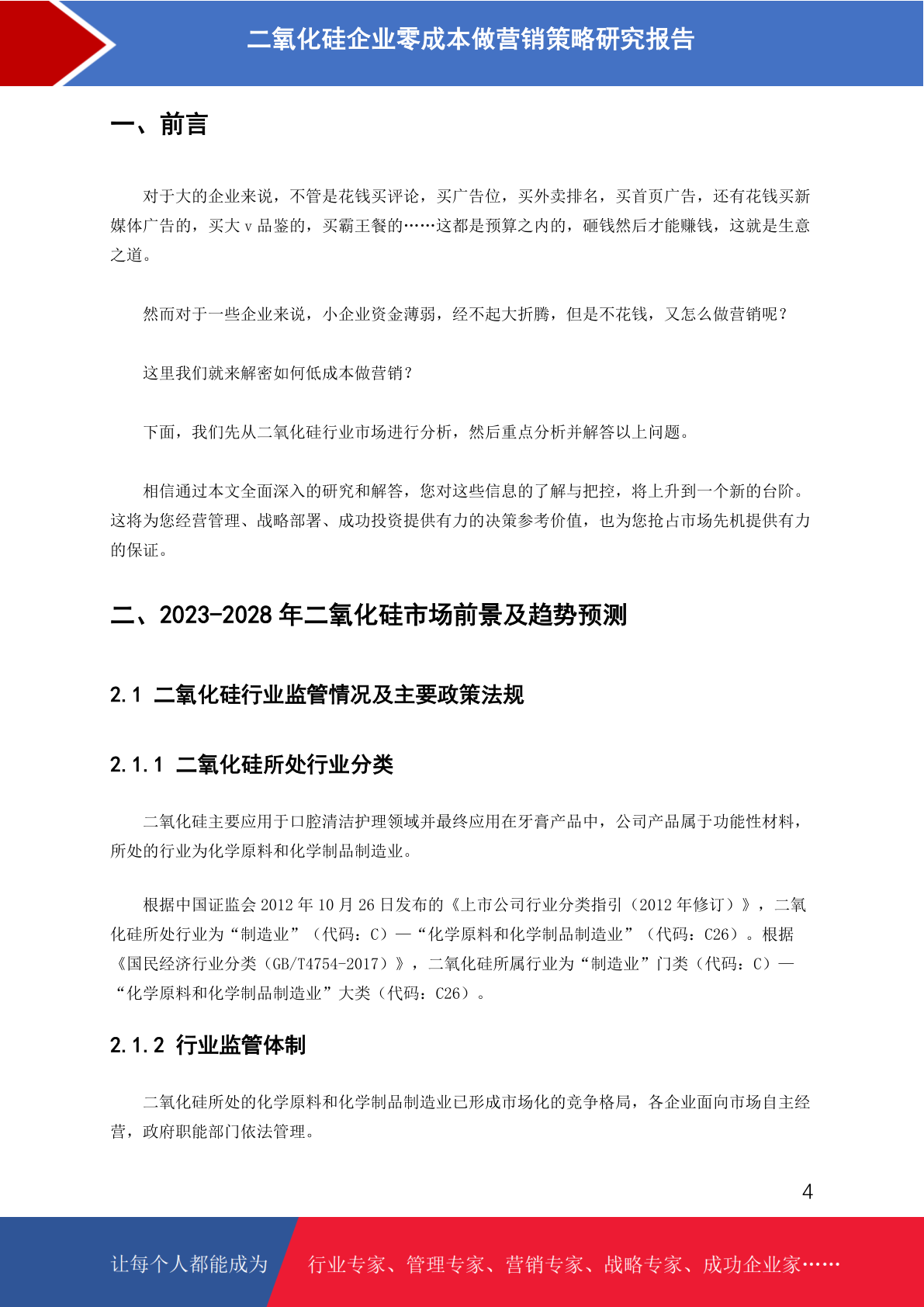 二氧化硅企业零成本做营销策略研究报告

一、前言

对于大的企业来说，不管是花钱买评论，买广告位，买外卖排名，买首页广告，还有花钱买新媒体广告的，买大 v 品鉴的，买霸王餐的……这都是预算之内的，砸钱然后才能赚钱，这就是生意之道。

然而对于一些企业来说，小企业资金薄弱，经不起大折腾，但是不花钱，又怎么做营销呢？

这里我们就来解密如何低成本做营销？

下面，我们先从二氧化硅行业市场进行分析，然后重点分析并解答以上问题。

相信通过本文全面深入的研究和解答，您对这些信息的了解与把控，将上升到一个新的台阶。这将为您经营管理、战略部署、成功投资提供有力的决策参考价值，也为您抢占市场先机提供有力的保证。

二、2023-2028 年二氧化硅市场前景及趋势预测

2.1 二氧化硅行业监管情况及主要政策法规

2.1.1 二氧化硅所处行业分类

二氧化硅主要应用于口腔清洁护理领域并最终应用在牙膏产品中，公司产品属于功能性材料，所处的行业为化学原料和化学制品制造业。

根据中国证监会 2012 年 10 月 26 日发布的《上市公司行业分类指引（2012 年修订）》，二氧化硅所处行业为“制造业”（代码：C）—“化学原料和化学制品制造业”（代码：C26）。根据《国民经济行业分类（GB/T4754-2017）》，二氧化硅所属行业为“制造业”门类（代码：C）—“化学原料和化学制品制造业”大类（代码：C26）。

2.1.2 行业监管体制

二氧化硅所处的化学原料和化学制品制造业已形成市场化的竞争格局，各企业面向市场自主经营，政府职能部门依法管理。

4

让每个人都能成为 行业专家、管理专家、营销专家、战略专家、成功企业家……